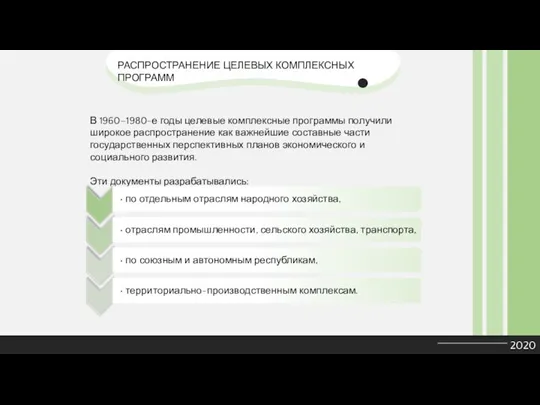 РАСПРОСТРАНЕНИЕ ЦЕЛЕВЫХ КОМПЛЕКСНЫХ ПРОГРАММ

В 1960–1980-е годы целевые комплексные программы получили широкое распространение как важнейшие составные части государственных перспективных планов экономического и социального развития.

Эти документы разрабатывались:

- по отдельным отраслям народного хозяйства,

- отраслям промышленности, сельского хозяйства, транспорта,

- по союзным и автономным республикам,

- территориально-производственным комплексам.

2020